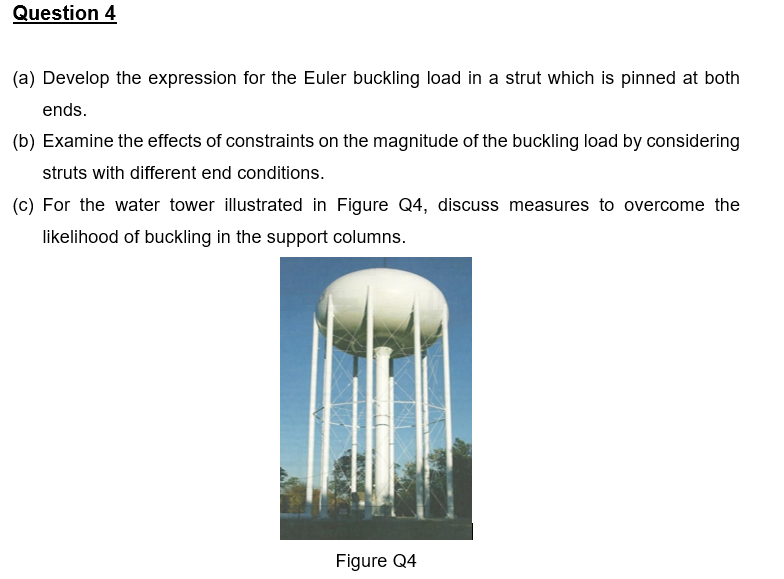 Question 4

(a) Develop the expression for the Euler buckling load in a strut which is pinned at both ends.

(b) Examine the effects of constraints on the magnitude of the buckling load by considering struts with different end conditions.

(c) For the water tower illustrated in Figure Q4, discuss measures to overcome the likelihood of buckling in the support columns.

Figure Q4